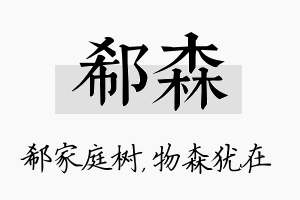 郗森

郗家庭树，物森犹在